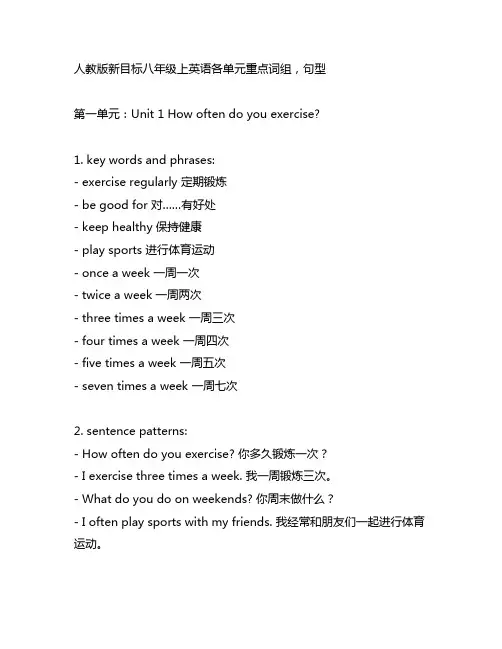 人教版新目标八年级上英语各单元重点词组，句型

第一单元：Unit 1 How often do you exercise?

1. key words and phrases:
- exercise regularly 定期锻炼
- be good for 对......有好处
- keep healthy 保持健康
- play sports 进行体育运动
- once a week 一周一次
- twice a week 一周两次
- three times a week 一周三次
- four times a week 一周四次
- five times a week 一周五次
- seven times a week 一周七次

2. sentence patterns:
- How often do you exercise? 你多久锻炼一次？
- I exercise three times a week. 我一周锻炼三次。
- What do you do on weekends? 你周末做什么？
- I often play sports with my friends. 我经常和朋友们一起进行体育运动。